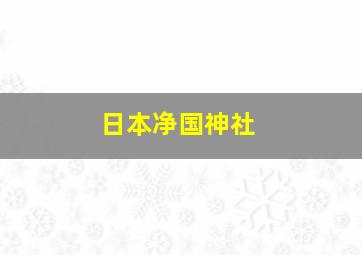 日本净国神社